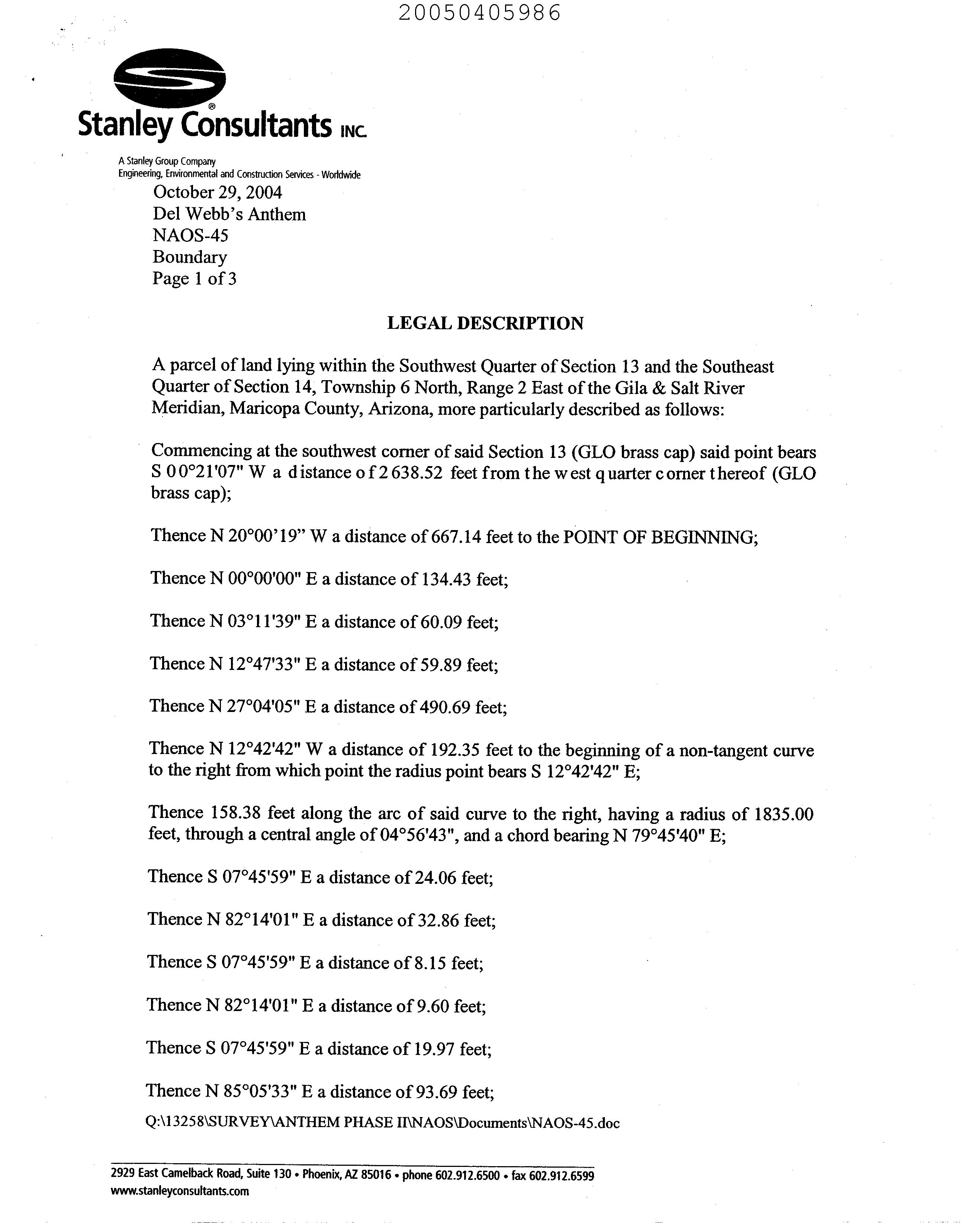 20050405986

Stanley Consultants INC.

A Stanley Group Company
Engineering, Environmental and Construction Services - Worldwide

October 29, 2004
Del Webb's Anthem
NAOS-45
Boundary
Page 1 of 3

LEGAL DESCRIPTION

A parcel of land lying within the Southwest Quarter of Section 13 and the Southeast Quarter of Section 14, Township 6 North, Range 2 East of the Gila & Salt River Meridian, Maricopa County, Arizona, more particularly described as follows:

Commencing at the southwest corner of said Section 13 (GLO brass cap) said point bears S 00°21'07" W a distance of 2638.52 feet from the west quarter corner thereof (GLO brass cap);

Thence N 20°00'19" W a distance of 667.14 feet to the POINT OF BEGINNING;

Thence N 00°00'00" E a distance of 134.43 feet;

Thence N 03°11'39" E a distance of 60.09 feet;

Thence N 12°47'33" E a distance of 59.89 feet;

Thence N 27°04'05" E a distance of 490.69 feet;

Thence N 12°42'42" W a distance of 192.35 feet to the beginning of a non-tangent curve to the right from which point the radius point bears S 12°42'42" E;

Thence 158.38 feet along the arc of said curve to the right, having a radius of 1835.00 feet, through a central angle of 04°56'43", and a chord bearing N 79°45'40" E;

Thence S 07°45'59" E a distance of 24.06 feet;

Thence N 82°14'01" E a distance of 32.86 feet;

Thence S 07°45'59" E a distance of 8.15 feet;

Thence N 82°14'01" E a distance of 9.60 feet;

Thence S 07°45'59" E a distance of 19.97 feet;

Thence N 85°05'33" E a distance of 93.69 feet;

Q:\13258\SURVEY\ANTHEM PHASE II\NAOS\Documents\NAOS-45.doc

2929 East Camelback Road, Suite 130 • Phoenix, AZ 85016 • phone 602.912.6500 • fax 602.912.6599
www.stanleyconsultants.com